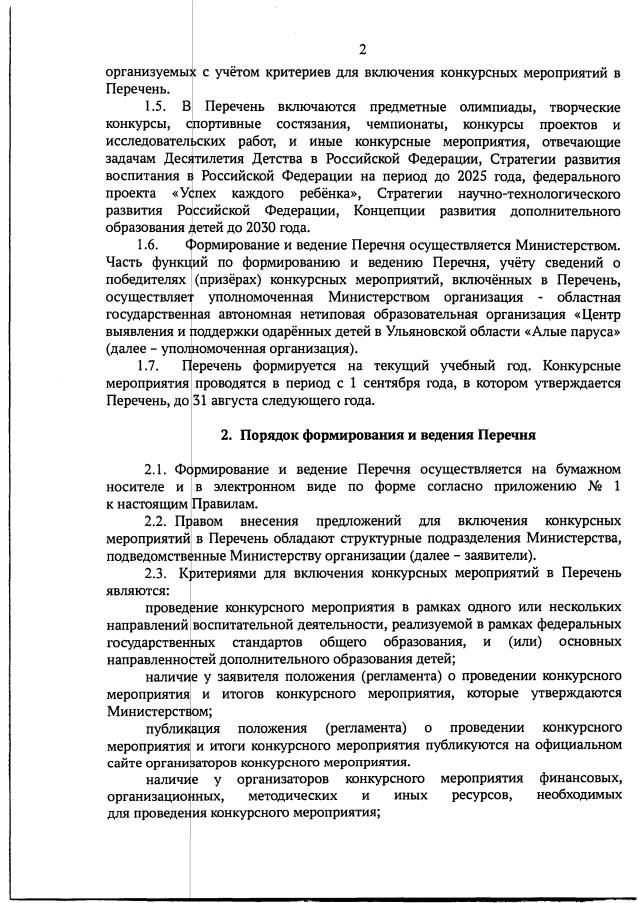 2

организуемых с учётом критериев для включения конкурсных мероприятий в Перечень.

1.5. В Перечень включаются предметные олимпиады, творческие конкурсы, спортивные состязания, чемпионаты, конкурсы проектов и исследовательских работ, и иные конкурсные мероприятия, отвечающие задачам Десятилетия Детства в Российской Федерации, Стратегии развития воспитания в Российской Федерации на период до 2025 года, федерального проекта «Успех каждого ребёнка», Стратегии научно-технологического развития Российской Федерации, Концепции развития дополнительного образования детей до 2030 года.

1.6. Формирование и ведение Перечня осуществляется Министерством. Часть функций по формированию и ведению Перечня, учёту сведений о победителях (призёрах) конкурсных мероприятий, включённых в Перечень, осуществляет уполномоченная Министерством организация - областная государственная автономная нетиповая образовательная организация «Центр выявления и поддержки одарённых детей в Ульяновской области «Алые паруса» (далее – уполномоченная организация).

1.7. Перечень формируется на текущий учебный год. Конкурсные мероприятия проводятся в период с 1 сентября года, в котором утверждается Перечень, до 31 августа следующего года.

2. Порядок формирования и ведения Перечня

2.1. Формирование и ведение Перечня осуществляется на бумажном носителе и в электронном виде по форме согласно приложению № 1 к настоящим Правилам.

2.2. Правом внесения предложений для включения конкурсных мероприятий в Перечень обладают структурные подразделения Министерства, подведомственные Министерству организации (далее – заявители).

2.3. Критериями для включения конкурсных мероприятий в Перечень являются:

проведение конкурсного мероприятия в рамках одного или нескольких направлений воспитательной деятельности, реализуемой в рамках федеральных государственных стандартов общего образования, и (или) основных направленностей дополнительного образования детей;

наличие у заявителя положения (регламента) о проведении конкурсного мероприятия и итогов конкурсного мероприятия, которые утверждаются Министерством;

публикация положения (регламента) о проведении конкурсного мероприятия и итоги конкурсного мероприятия публикуются на официальном сайте организаторов конкурсного мероприятия.

наличие у организаторов конкурсного мероприятия финансовых, организационных, методических и иных ресурсов, необходимых для проведения конкурсного мероприятия;